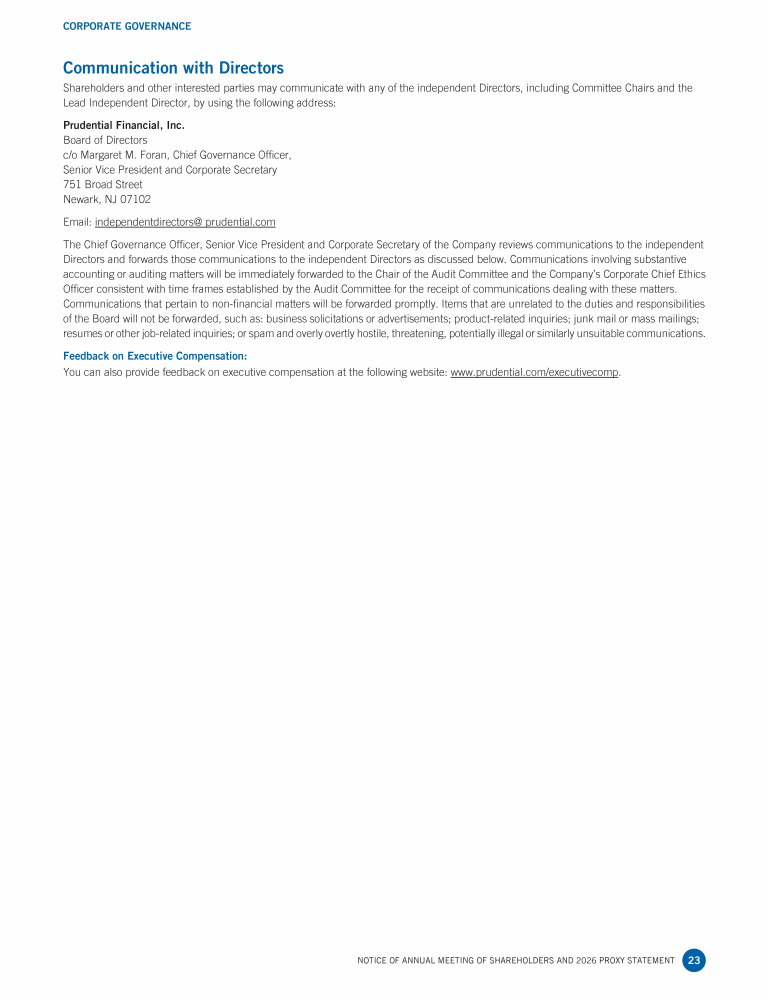 CORPORATE GOVERNANCE

Communication with Directors

Shareholders and other interested parties may communicate with any of the independent Directors, including Committee Chairs and the Lead Independent Director, by using the following address:

Prudential Financial, Inc.
Board of Directors
c/o Margaret M. Foran, Chief Governance Officer,
Senior Vice President and Corporate Secretary
751 Broad Street
Newark, NJ 07102

Email: independentdirectors@ prudential.com

The Chief Governance Officer, Senior Vice President and Corporate Secretary of the Company reviews communications to the independent Directors and forwards those communications to the independent Directors as discussed below. Communications involving substantive accounting or auditing matters will be immediately forwarded to the Chair of the Audit Committee and the Company's Corporate Chief Ethics Officer consistent with time frames established by the Audit Committee for the receipt of communications dealing with these matters. Communications that pertain to non-financial matters will be forwarded promptly. Items that are unrelated to the duties and responsibilities of the Board will not be forwarded, such as: business solicitations or advertisements; product-related inquiries; junk mail or mass mailings; resumes or other job-related inquiries; or spam and overly overtly hostile, threatening, potentially illegal or similarly unsuitable communications.

Feedback on Executive Compensation:
You can also provide feedback on executive compensation at the following website: www.prudential.com/executivecomp.

NOTICE OF ANNUAL MEETING OF SHAREHOLDERS AND 2026 PROXY STATEMENT 23